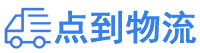 点到物流